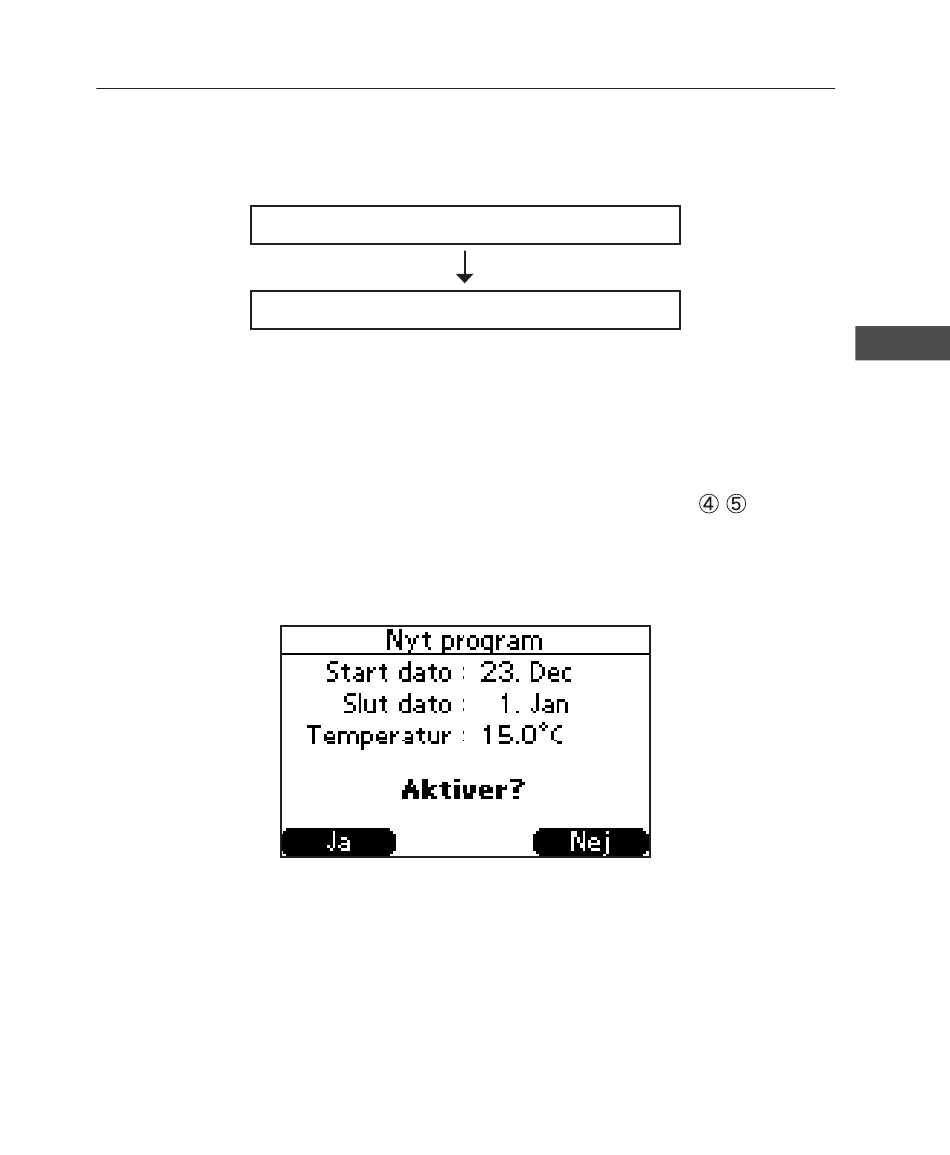 ④ ⑤

Nyt program
Start dato : 23. Dec
Slut dato : 1. Jan
Temperatur : 15.0°C

Aktiver?

Ja
Nej